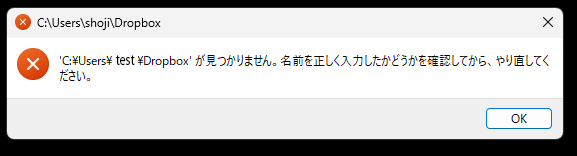 C:\Users\shoji\Dropbox

'C:¥Users¥ test ¥Dropbox' が見つかりません。名前を正しく入力したかどうかを確認してから、やり直してください。

OK